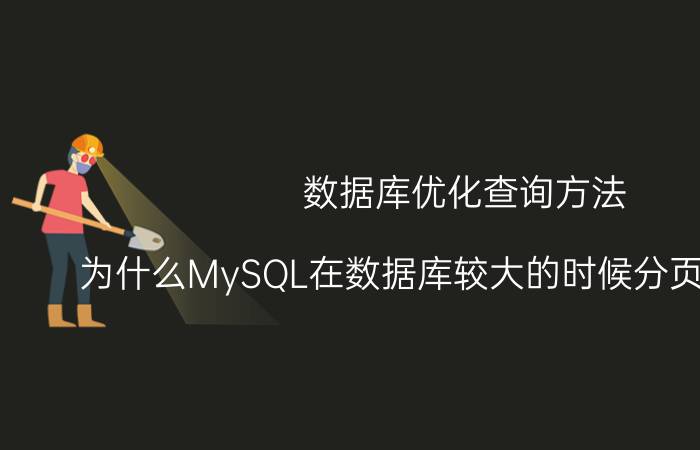 数据库优化查询方法

为什么MySQL在数据库较大的时候分页